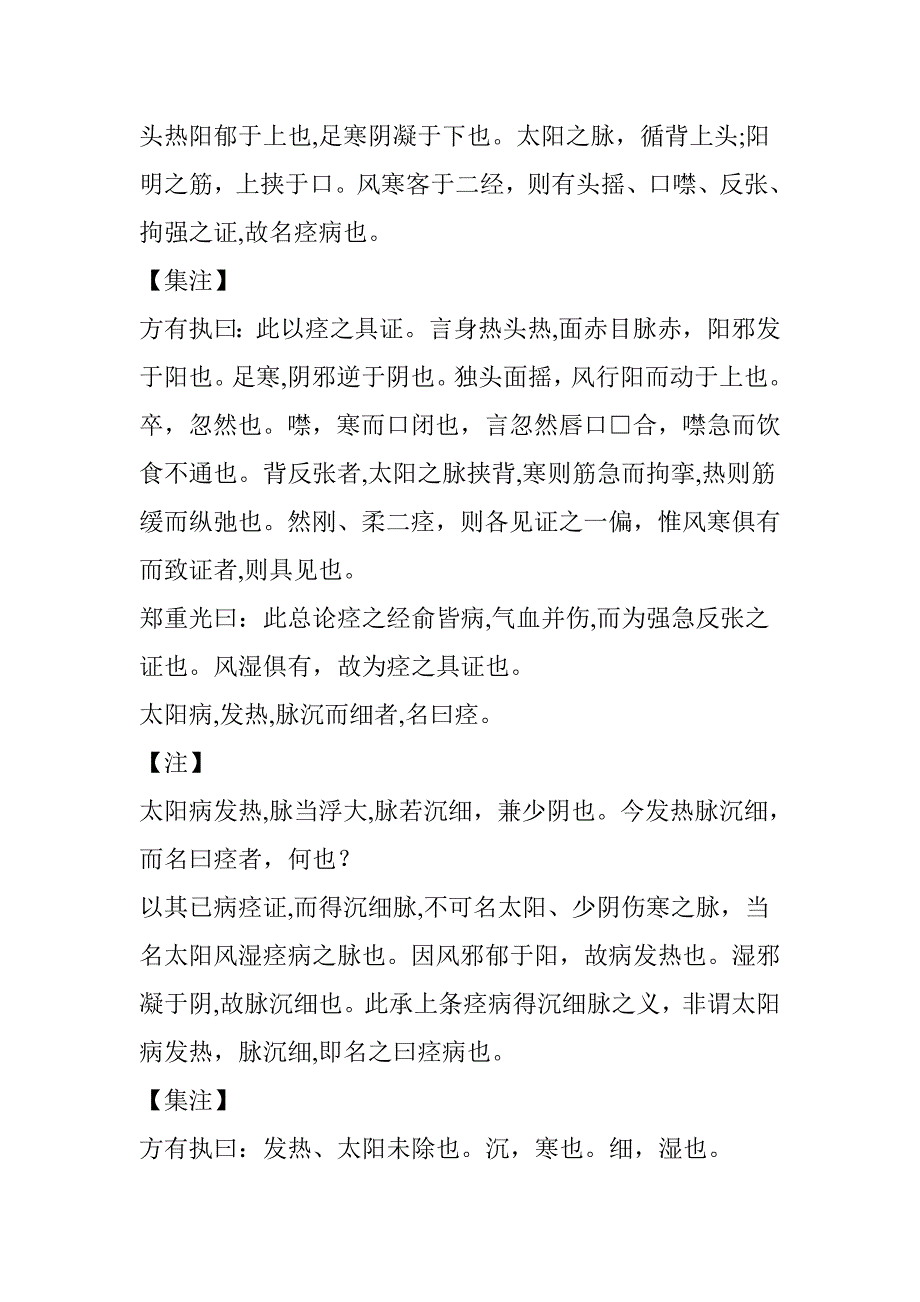 头热阳郁于上也,足寒阴凝于下也。太阳之脉，循背上头;阳明之筋，上挟于口。风寒客于二经，则有头摇、口噤、反张、拘强之证,故名痉病也。

【集注】

方有执曰：此以痉之具证。言身热头热,面赤目脉赤，阳邪发于阳也。足寒,阴邪逆于阴也。独头面摇，风行阳而动于上也。卒，忽然也。噤，寒而口闭也，言忽然唇口□合，噤急而饮食不通也。背反张者,太阳之脉挟背,寒则筋急而拘挛,热则筋缓而纵弛也。然刚、柔二痉，则各见证之一偏，惟风寒俱有而致证者,则具见也。

郑重光曰：此总论痉之经俞皆病,气血并伤,而为强急反张之证也。风湿俱有，故为痉之具证也。

太阳病,发热,脉沉而细者,名曰痉。

【注】

太阳病发热,脉当浮大,脉若沉细，兼少阴也。今发热脉沉细，而名曰痉者，何也？

以其已病痉证,而得沉细脉,不可名太阳、少阴伤寒之脉，当名太阳风湿痉病之脉也。因风邪郁于阳，故病发热也。湿邪凝于阴,故脉沉细也。此承上条痉病得沉细脉之义，非谓太阳病发热，脉沉细,即名之曰痉病也。

【集注】

方有执曰：发热、太阳未除也。沉，寒也。细，湿也。